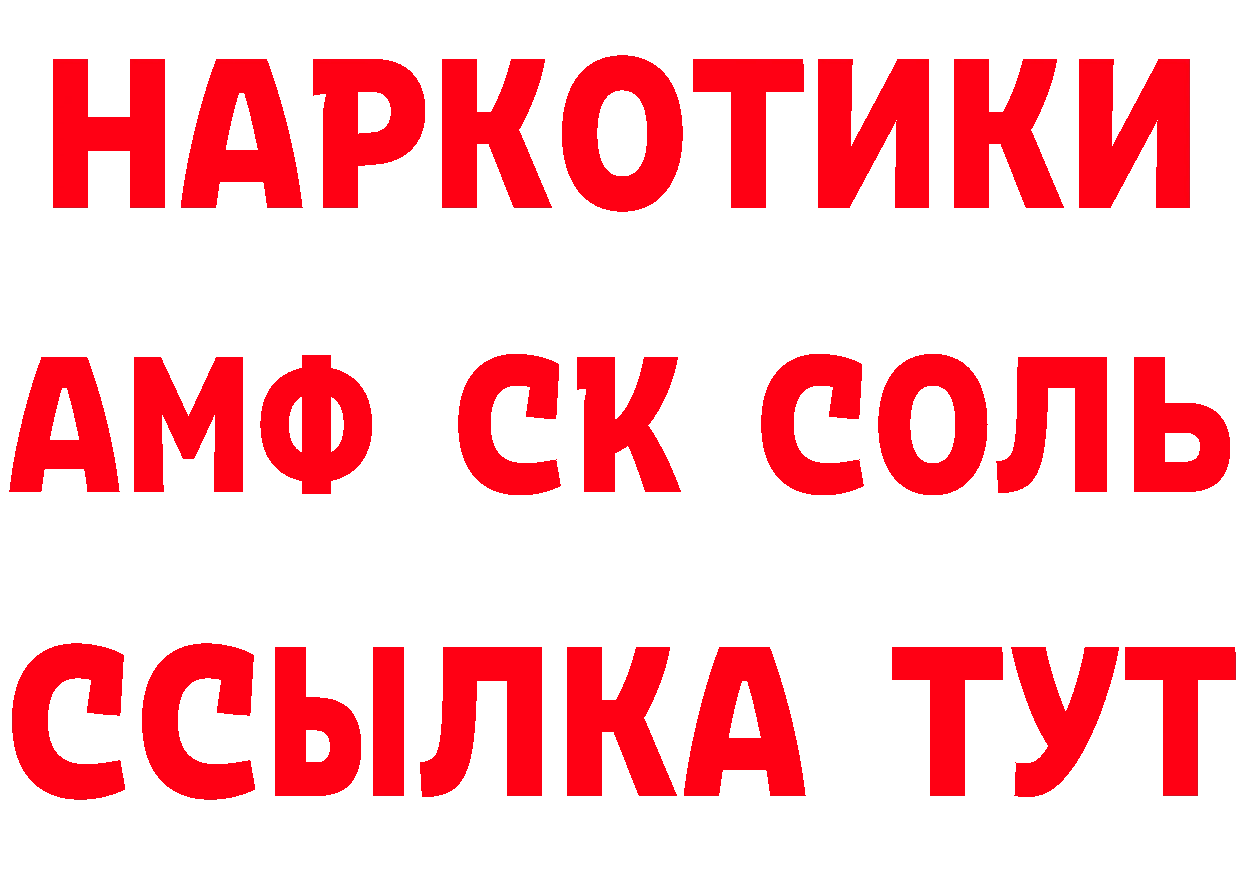 НАРКОТИКИ

АМФ СК СОЛЬ

ССЫЛКА ТУТ